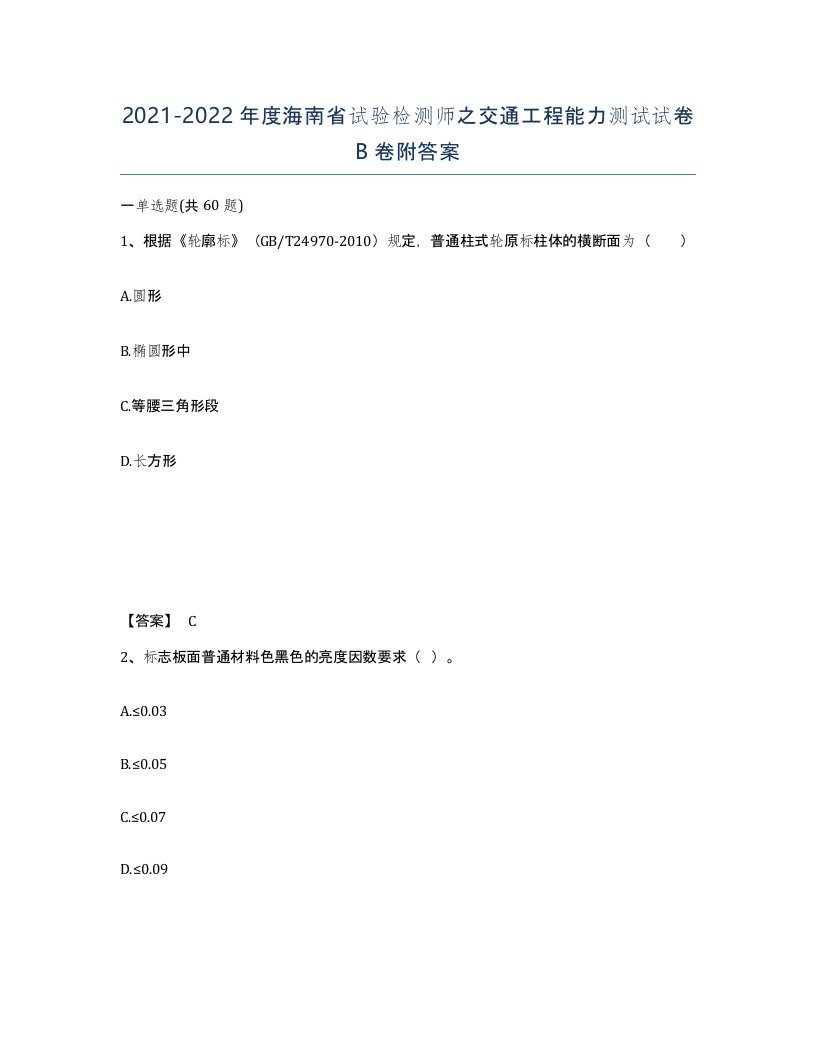 2021-2022年度海南省试验检测师之交通工程能力测试试卷B卷附答案

一单选题(共60题)

1、根据《轮廓标》(GB/T24970-2010)规定，普通柱式轮原标柱体的横断面为（　）

A.圆形

B.椭圆形中

C.等腰三角形段

D.长方形

【答案】 C

2、标志板面普通材料色黑色的亮度因数要求（ ）。

A.≤0.03

B.≤0.05

C.≤0.07

D.≤0.09